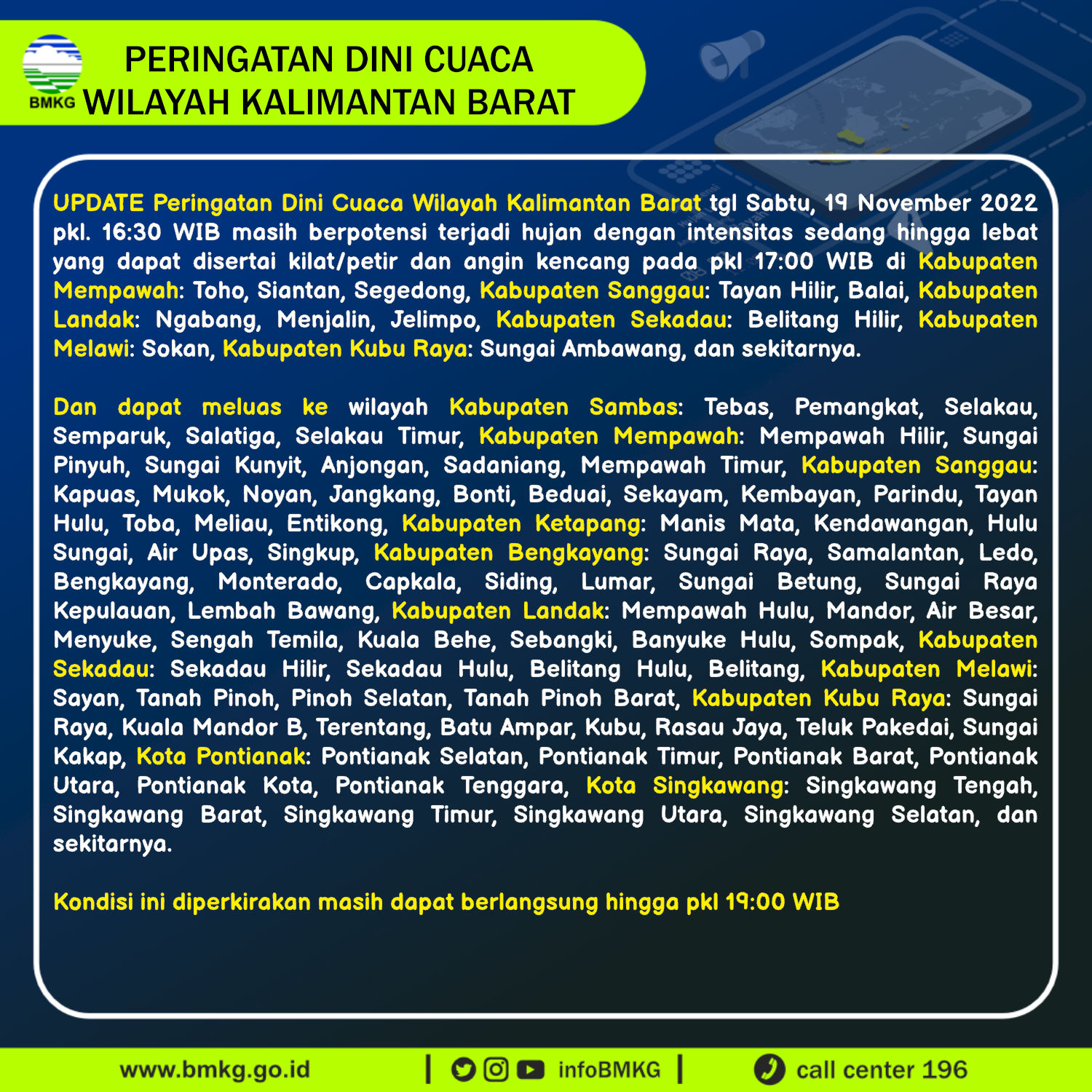 BMKG

PERINGATAN DINI CUACA
WILAYAH KALIMANTAN BARAT

UPDATE Peringatan Dini Cuaca Wilayah Kalimantan Barat tgl Sabtu, 19 November 2022 pkl. 16:30 WIB masih berpotensi terjadi hujan dengan intensitas sedang hingga lebat yang dapat disertai kilat/petir dan angin kencang pada pkl 17:00 WIB di Kabupaten Mempawah: Toho, Siantan, Segedong, Kabupaten Sanggau: Tayan Hilir, Balai, Kabupaten Landak: Ngabang, Menjalin, Jelimpo, Kabupaten Sekadau: Belitang Hilir, Kabupaten Melawi: Sokan, Kabupaten Kubu Raya: Sungai Ambawang, dan sekitarnya.

Dan dapat meluas ke wilayah Kabupaten Sambas: Tebas, Pemangkat, Selakau, Semparuk, Salatiga, Selakau Timur, Kabupaten Mempawah: Mempawah Hilir, Sungai Pinyuh, Sungai Kunyit, Anjongan, Sadaniang, Mempawah Timur, Kabupaten Sanggau: Kapuas, Mukok, Noyan, Jangkang, Bonti, Beduai, Sekayam, Kembayan, Parindu, Tayan Hulu, Toba, Meliau, Entikong, Kabupaten Ketapang: Manis Mata, Kendawangan, Hulu Sungai, Air Upas, Singkup, Kabupaten Bengkayang: Sungai Raya, Samalantan, Ledo, Bengkayang, Monterado, Capkala, Siding, Lumar, Sungai Betung, Sungai Raya Kepulauan, Lembah Bawang, Kabupaten Landak: Mempawah Hulu, Mandor, Air Besar, Menyuke, Sengah Temila, Kuala Behe, Sebangki, Banyuke Hulu, Sompak, Kabupaten Sekadau: Sekadau Hilir, Sekadau Hulu, Belitang Hulu, Belitang, Kabupaten Melawi: Sayan, Tanah Pinoh, Pinoh Selatan, Tanah Pinoh Barat, Kabupaten Kubu Raya: Sungai Raya, Kuala Mandor B, Terentang, Batu Ampar, Kubu, Rasau Jaya, Teluk Pakedai, Sungai Kakap, Kota Pontianak: Pontianak Selatan, Pontianak Timur, Pontianak Barat, Pontianak Utara, Pontianak Kota, Pontianak Tenggara, Kota Singkawang: Singkawang Tengah, Singkawang Barat, Singkawang Timur, Singkawang Utara, Singkawang Selatan, dan sekitarnya.

Kondisi ini diperkirakan masih dapat berlangsung hingga pkl 19:00 WIB

www.bmkg.go.id | infoBMKG | call center 196